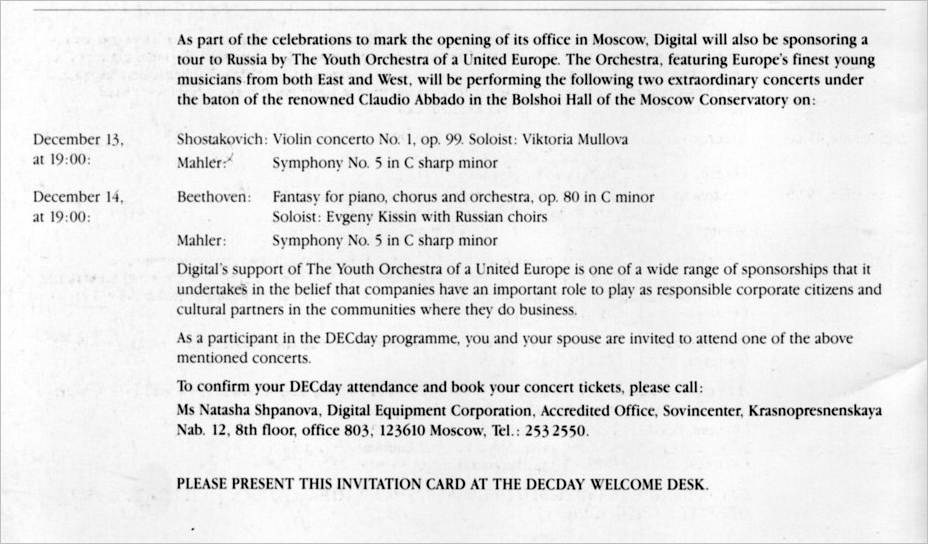 As part of the celebrations to mark the opening of its office in Moscow, Digital will also be sponsoring a tour to Russia by The Youth Orchestra of a United Europe. The Orchestra, featuring Europe's finest young musicians from both East and West, will be performing the following two extraordinary concerts under the baton of the renowned Claudio Abbado in the Bolshoi Hall of the Moscow Conservatory on:

December 13, at 19:00:

Shostakovich: Violin concerto No. 1, op. 99. Soloist: Viktoria Mullova
Mahler: Symphony No. 5 in C sharp minor

December 14, at 19:00:

Beethoven: Fantasy for piano, chorus and orchestra, op. 80 in C minor
Soloist: Evgeny Kissin with Russian choirs
Mahler: Symphony No. 5 in C sharp minor

Digital's support of The Youth Orchestra of a United Europe is one of a wide range of sponsorships that it undertakes in the belief that companies have an important role to play as responsible corporate citizens and cultural partners in the communities where they do business.

As a participant in the DECday programme, you and your spouse are invited to attend one of the above mentioned concerts.

To confirm your DECday attendance and book your concert tickets, please call:
Ms Natasha Shpanova, Digital Equipment Corporation, Accredited Office, Sovincenter, Krasnopresnenskaya Nab. 12, 8th floor, office 803, 123610 Moscow, Tel.: 253 2550.

PLEASE PRESENT THIS INVITATION CARD AT THE DECDAY WELCOME DESK.